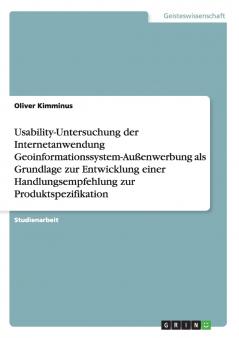 Geisteswissenschaft

Oliver Kimminus

Usability-Untersuchung der Internetanwendung Geoinformationssystem-Außenwerbung als Grundlage zur Entwicklung einer Handlungsempfehlung zur Produktspezifikation

Studienarbeit

GRIN